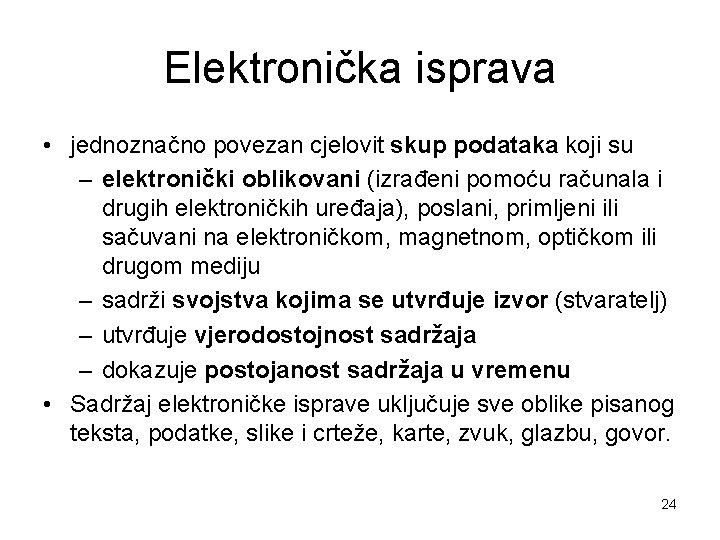 Elektronička isprava

• jednoznačno povezan cjelovit skup podataka koji su
– elektronički oblikovani (izrađeni pomoću računala i drugih elektroničkih uređaja), poslani, primljeni ili sačuvani na elektroničkom, magnetnom, optičkom ili drugom mediju
– sadrži svojstva kojima se utvrđuje izvor (stvaratelj)
– utvrđuje vjerodostojnost sadržaja
– dokazuje postojanost sadržaja u vremenu
• Sadržaj elektroničke isprave uključuje sve oblike pisanog teksta, podatke, slike i crteže, karte, zvuk, glazbu, govor.

24